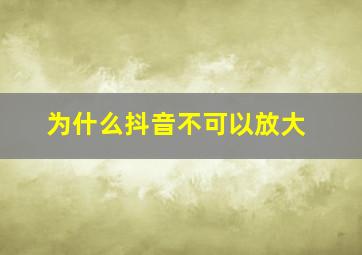 为什么抖音不可以放大